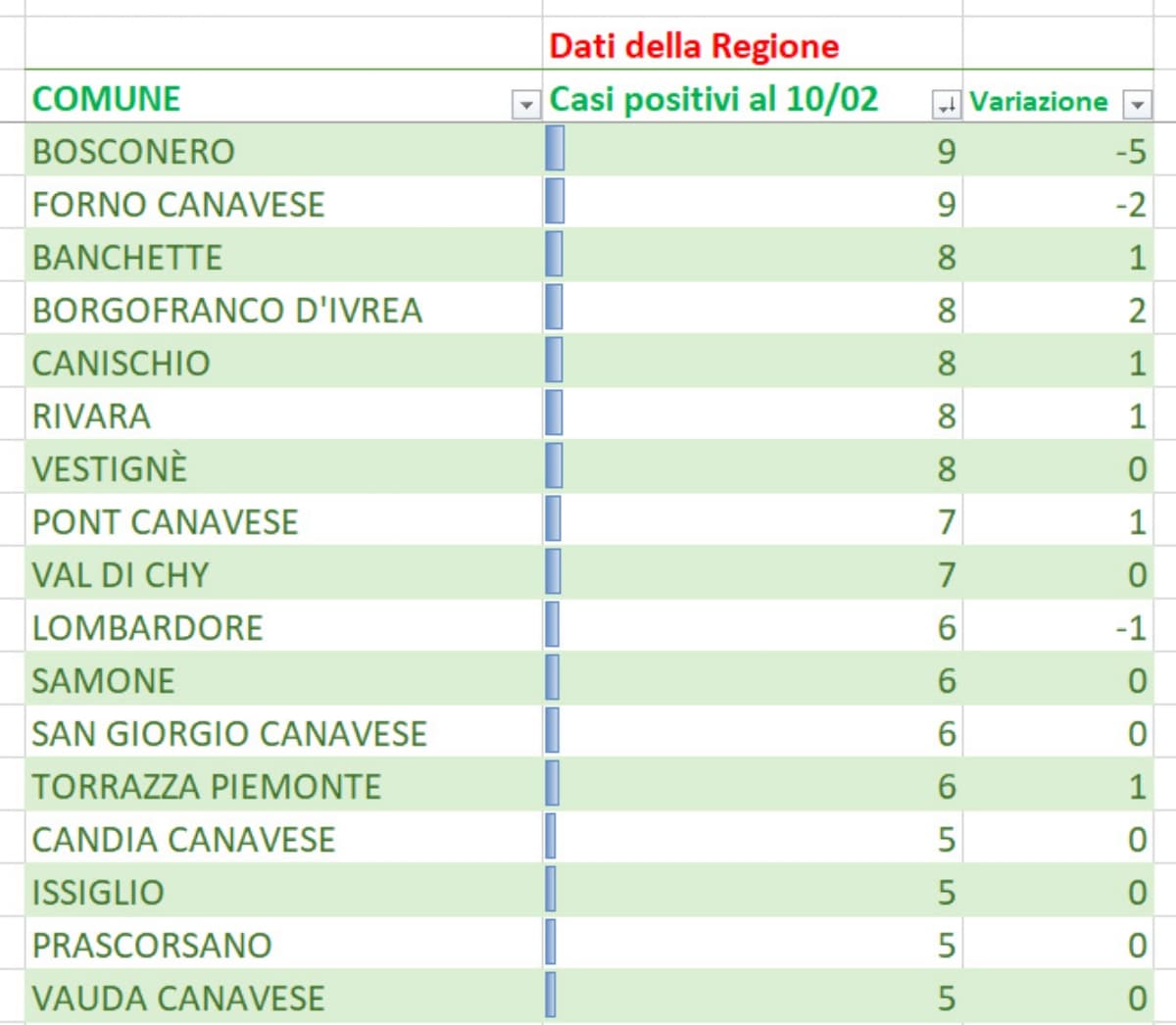 | | Dati della Regione | |
|---|---|---|
| COMUNE | Casi positivi al 10/02 | Variazione |
| BOSCONERO | 9 | -5 |
| FORNO CANAVESE | 9 | -2 |
| BANCHETTE | 8 | 1 |
| BORGOFRANCO D'IVREA | 8 | 2 |
| CANISCHIO | 8 | 1 |
| RIVARA | 8 | 1 |
| VESTIGNÈ | 8 | 0 |
| PONT CANAVESE | 7 | 1 |
| VAL DI CHY | 7 | 0 |
| LOMBARDORE | 6 | -1 |
| SAMONE | 6 | 0 |
| SAN GIORGIO CANAVESE | 6 | 0 |
| TORRAZZA PIEMONTE | 6 | 1 |
| CANDIA CANAVESE | 5 | 0 |
| ISSIGLIO | 5 | 0 |
| PRASCORSANO | 5 | 0 |
| VAUDA CANAVESE | 5 | 0 |